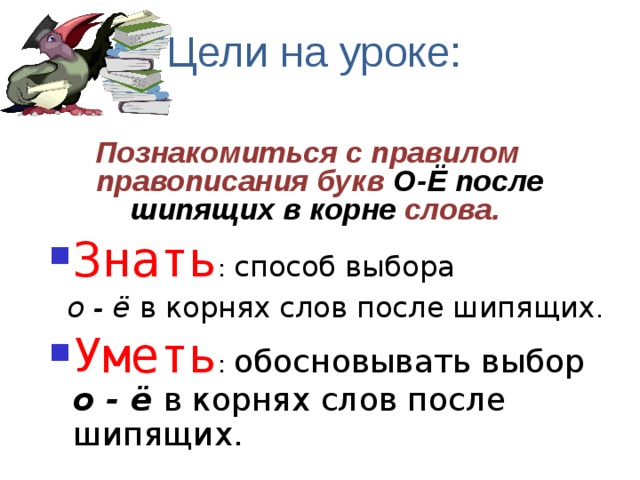 Цели на уроке:

Познакомиться с правилом правописания букв О-Ё после шипящих в корне слова.

Знать: способ выбора о - ё в корнях слов после шипящих.

Уметь: обосновывать выбор о - ё в корнях слов после шипящих.